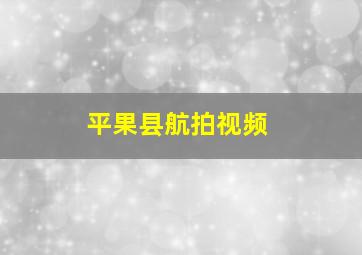 平果县航拍视频